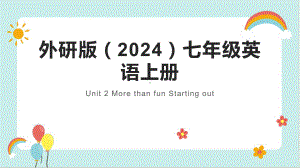 外研版（2024）七年级英语上册

Unit 2 More than fun Starting out